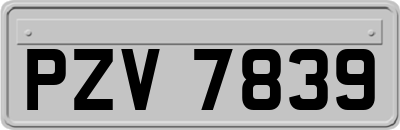 PZV 7839